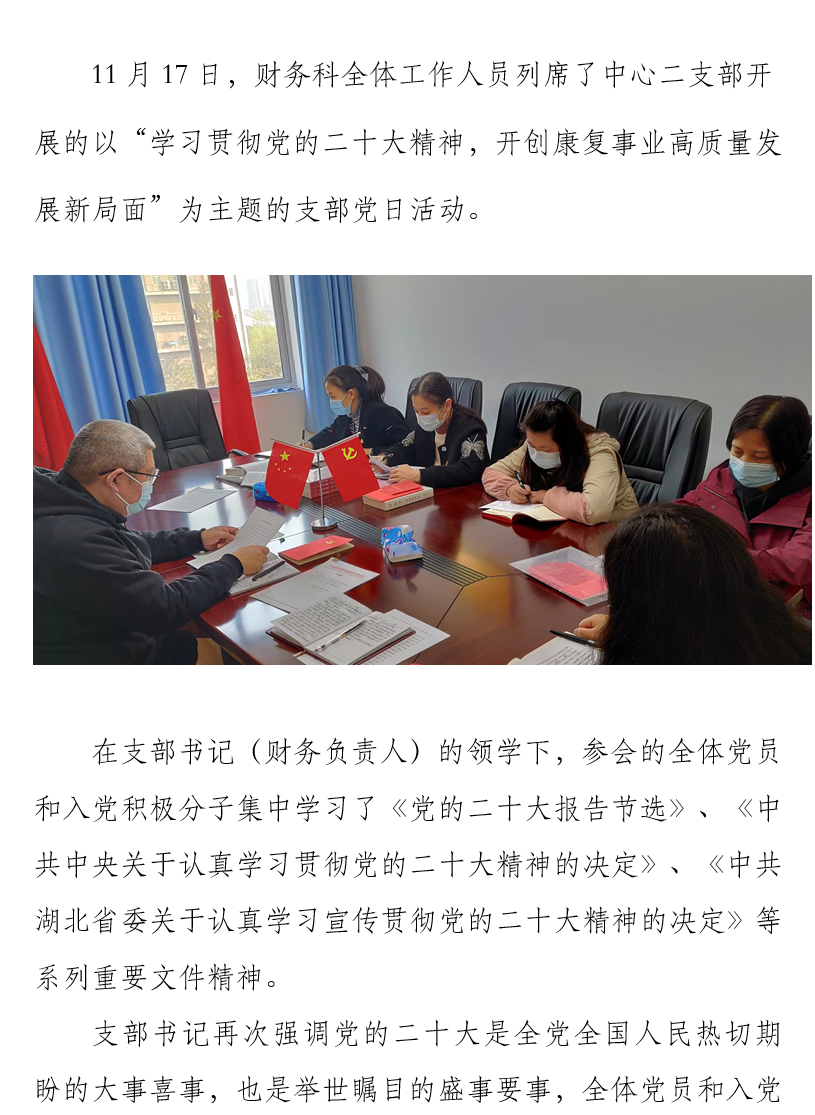 11 月 17 日，财务科全体工作人员列席了中心二支部开展的以“学习贯彻党的二十大精神，开创康复事业高质量发展新局面”为主题的支部党日活动。

在支部书记（财务负责人）的领学下，参会的全体党员和入党积极分子集中学习了《党的二十大报告节选》、《中共中央关于认真学习贯彻党的二十大精神的决定》、《中共湖北省委关于认真学习宣传贯彻党的二十大精神的决定》等系列重要文件精神。

支部书记再次强调党的二十大是全党全国人民热切期盼的大事喜事，也是举世瞩目的盛事要事，全体党员和入党